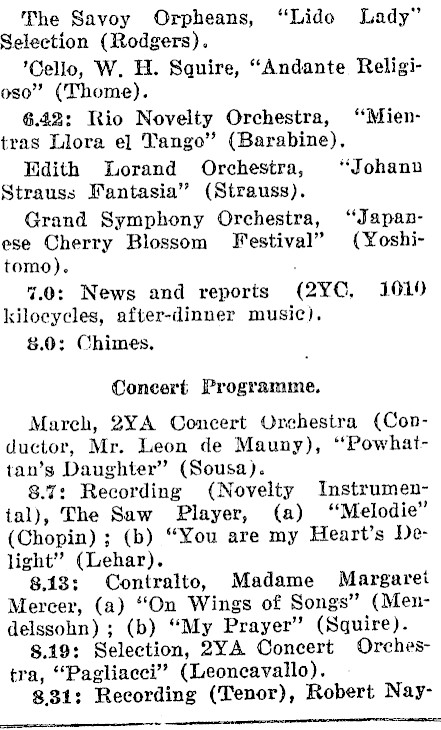 The Savoy Orpheans, "Lido Lady" Selection (Rodgers).

'Cello, W. H. Squire, "Andante Religioso" (Thome).

6.42: Rio Novelty Orchestra, "Mientras Llora el Tango" (Barabine).

Edith Lorand Orchestra, "Johann Strauss Fantasia" (Strauss).

Grand Symphony Orchestra, "Japanese Cherry Blossom Festival" (Yoshitomo).

7.0: News and reports (2YC, 1010 kilocycles, after-dinner music).

8.0: Chimes.

Concert Programme.

March, 2YA Concert Orchestra (Conductor, Mr. Leon de Mauny), "Powhattan's Daughter" (Sousa).

8.7: Recording (Novelty Instrumental), The Saw Player, (a) "Melodie" (Chopin); (b) "You are my Heart's Delight" (Lehar).

8.13: Contralto, Madame Margaret Mercer, (a) "On Wings of Songs" (Mendelssohn); (b) "My Prayer" (Squire).

8.19: Selection, 2YA Concert Orchestra, "Pagliacci" (Leoncavallo).

8.31: Recording (Tenor), Robert Nay-